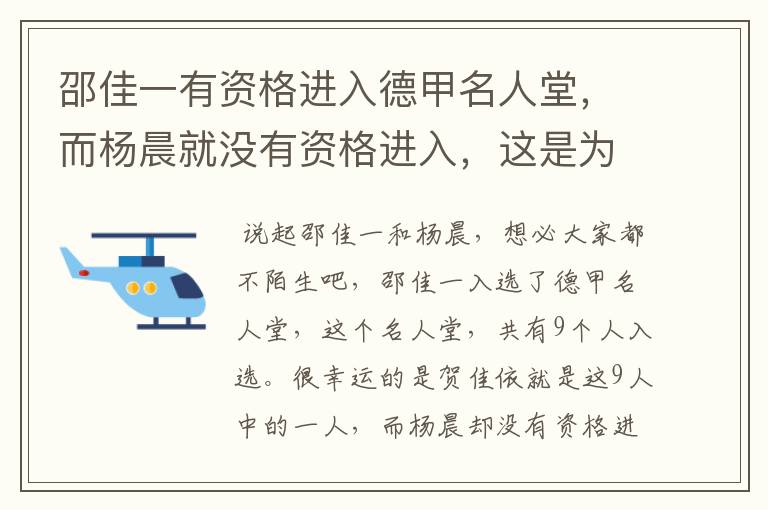 邵佳一有资格进入德甲名人堂，而杨晨就没有资格进入，这是为

说起邵佳一和杨晨，想必大家都不陌生吧，邵佳一入选了德甲名人堂，这个名人堂，共有9个人入选。很幸运的是贺佳依就是这9人中的一人，而杨晨却没有资格进